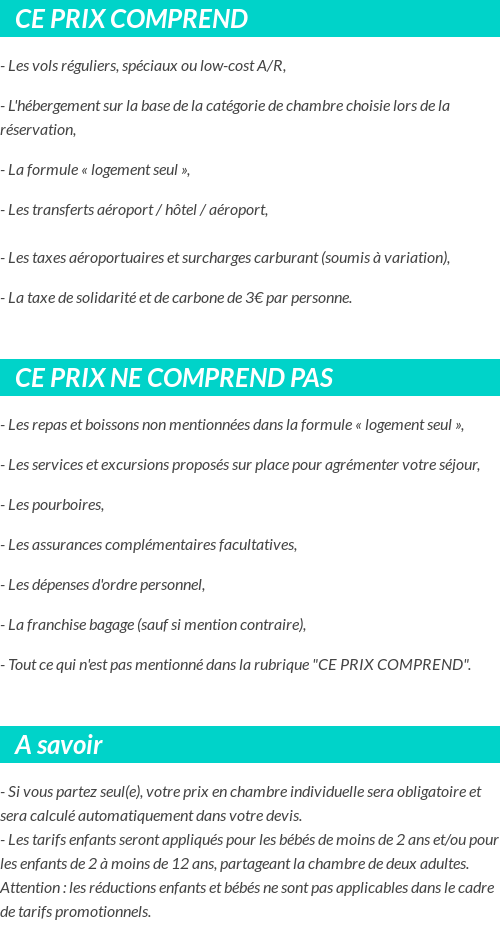 CE PRIX COMPREND

- Les vols réguliers, spéciaux ou low-cost A/R,

- L'hébergement sur la base de la catégorie de chambre choisie lors de la réservation,

- La formule « logement seul »,

- Les transferts aéroport / hôtel / aéroport,

- Les taxes aéroportuaires et surcharges carburant (soumis à variation),

- La taxe de solidarité et de carbone de 3€ par personne.

CE PRIX NE COMPREND PAS

- Les repas et boissons non mentionnées dans la formule « logement seul »,

- Les services et excursions proposés sur place pour agrémenter votre séjour,

- Les pourboires,

- Les assurances complémentaires facultatives,

- Les dépenses d'ordre personnel,

- La franchise bagage (sauf si mention contraire),

- Tout ce qui n'est pas mentionné dans la rubrique "CE PRIX COMPREND".

A savoir

- Si vous partez seul(e), votre prix en chambre individuelle sera obligatoire et sera calculé automatiquement dans votre devis.
- Les tarifs enfants seront appliqués pour les bébés de moins de 2 ans et/ou pour les enfants de 2 à moins de 12 ans, partageant la chambre de deux adultes.
Attention : les réductions enfants et bébés ne sont pas applicables dans le cadre de tarifs promotionnels.